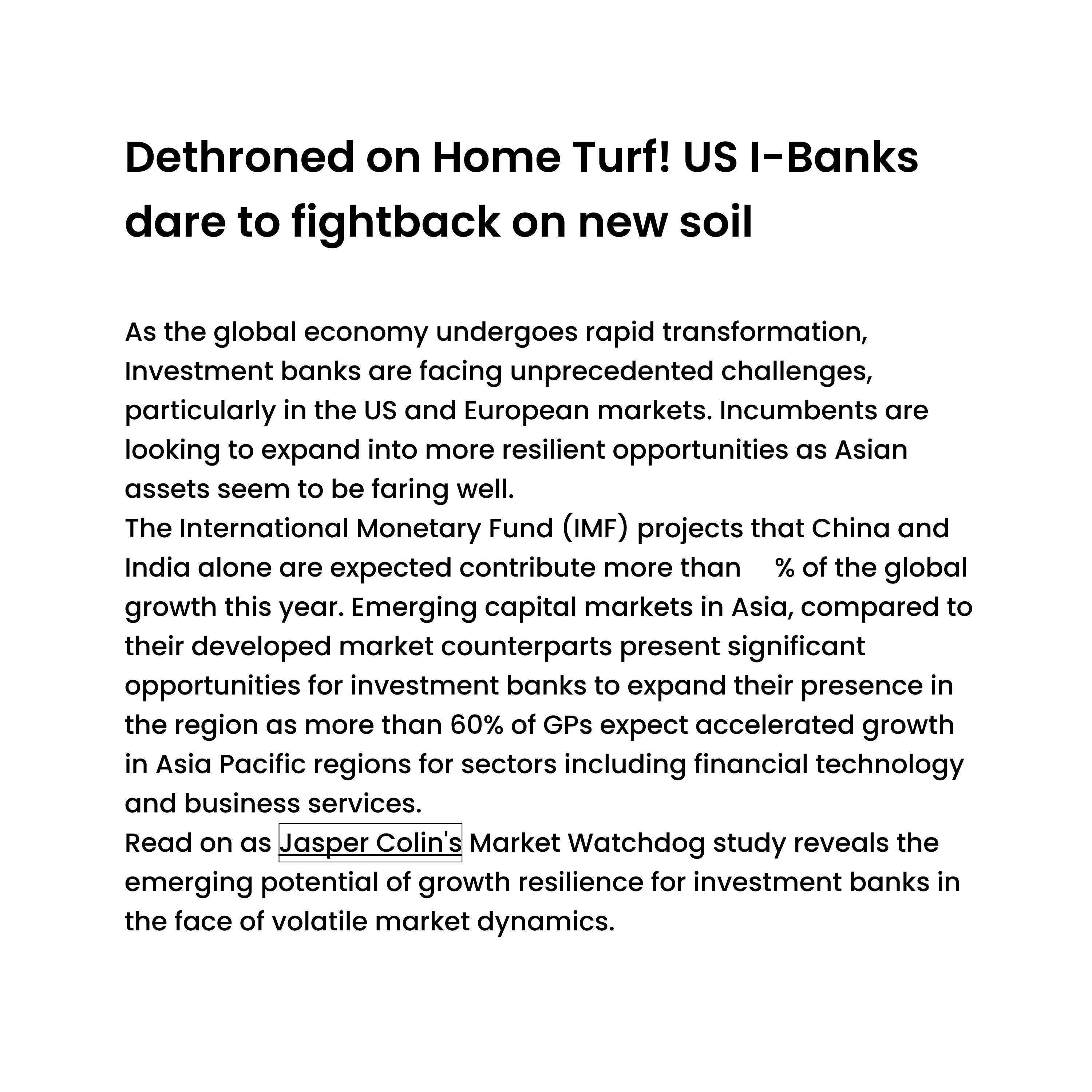 Dethroned on Home Turf! US I-Banks dare to fightback on new soil

As the global economy undergoes rapid transformation, Investment banks are facing unprecedented challenges, particularly in the US and European markets. Incumbents are looking to expand into more resilient opportunities as Asian assets seem to be faring well.
The International Monetary Fund (IMF) projects that China and India alone are expected contribute more than % of the global growth this year. Emerging capital markets in Asia, compared to their developed market counterparts present significant opportunities for investment banks to expand their presence in the region as more than 60% of GPs expect accelerated growth in Asia Pacific regions for sectors including financial technology and business services.
Read on as Jasper Colin's Market Watchdog study reveals the emerging potential of growth resilience for investment banks in the face of volatile market dynamics.